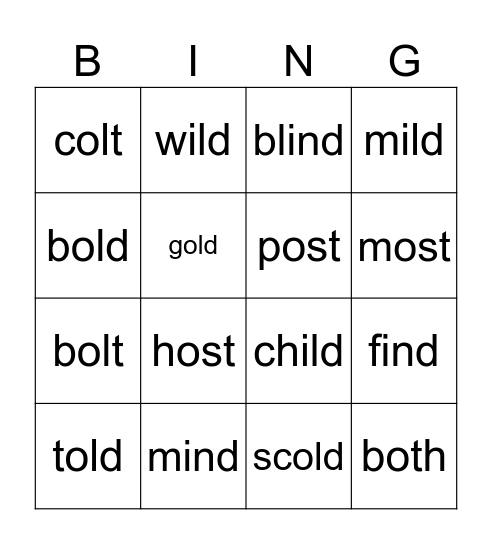 | B | I | N | G |
|---|---|---|---|
| colt | wild | blind | mild |
| bold | gold | post | most |
| bolt | host | child | find |
| told | mind | scold | both |